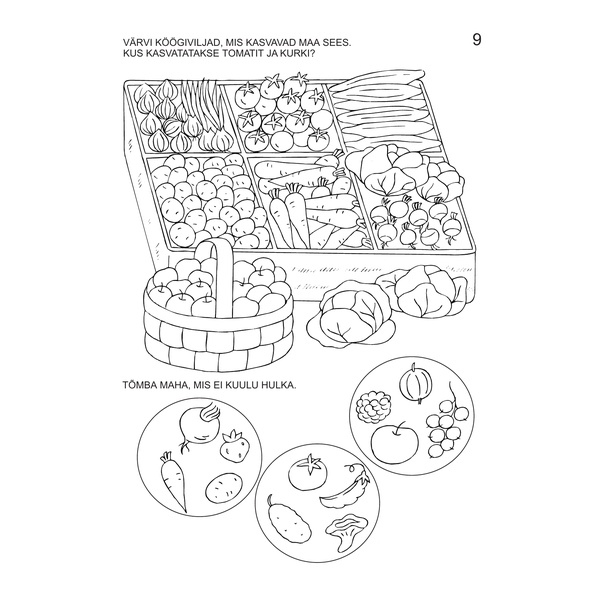 VÄRVI KÖÖGIVILJAD, MIS KASVAVAD MAA SEES.
KUS KASVATATAKSE TOMATIT JA KURKI?

9

TÕMBA MAHA, MIS EI KUULU HULKA.